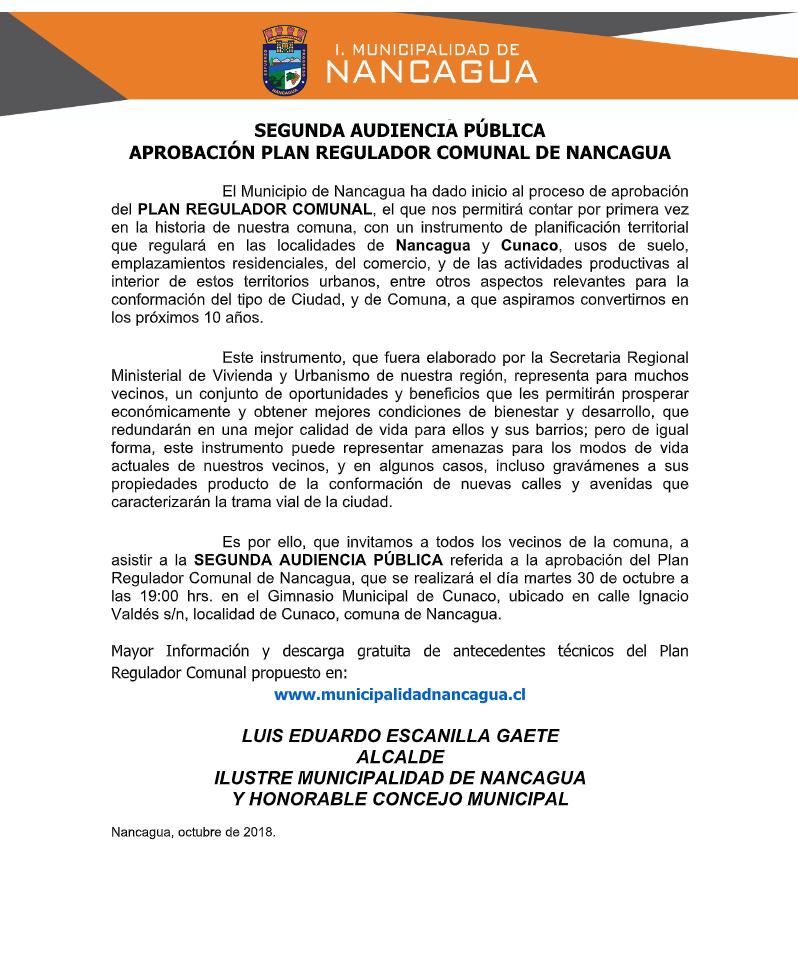 I. MUNICIPALIDAD DE
NANCAGUA

SEGUNDA AUDIENCIA PÚBLICA
APROBACIÓN PLAN REGULADOR COMUNAL DE NANCAGUA

El Municipio de Nancagua ha dado inicio al proceso de aprobación del PLAN REGULADOR COMUNAL, el que nos permitirá contar por primera vez en la historia de nuestra comuna, con un instrumento de planificación territorial que regulará en las localidades de Nancagua y Cunaco, usos de suelo, emplazamientos residenciales, del comercio, y de las actividades productivas al interior de estos territorios urbanos, entre otros aspectos relevantes para la conformación del tipo de Ciudad, y de Comuna, a que aspiramos convertirnos en los próximos 10 años.

Este instrumento, que fuera elaborado por la Secretaria Regional Ministerial de Vivienda y Urbanismo de nuestra región, representa para muchos vecinos, un conjunto de oportunidades y beneficios que les permitirán prosperar económicamente y obtener mejores condiciones de bienestar y desarrollo, que redundarán en una mejor calidad de vida para ellos y sus barrios; pero de igual forma, este instrumento puede representar amenazas para los modos de vida actuales de nuestros vecinos, y en algunos casos, incluso gravámenes a sus propiedades producto de la conformación de nuevas calles y avenidas que caracterizarán la trama vial de la ciudad.

Es por ello, que invitamos a todos los vecinos de la comuna, a asistir a la SEGUNDA AUDIENCIA PÚBLICA referida a la aprobación del Plan Regulador Comunal de Nancagua, que se realizará el día martes 30 de octubre a las 19:00 hrs. en el Gimnasio Municipal de Cunaco, ubicado en calle Ignacio Valdés s/n, localidad de Cunaco, comuna de Nancagua.

Mayor Información y descarga gratuita de antecedentes técnicos del Plan Regulador Comunal propuesto en:
www.municipalidadnancagua.cl

LUIS EDUARDO ESCANILLA GAETE
ALCALDE
ILUSTRE MUNICIPALIDAD DE NANCAGUA
Y HONORABLE CONCEJO MUNICIPAL

Nancagua, octubre de 2018.